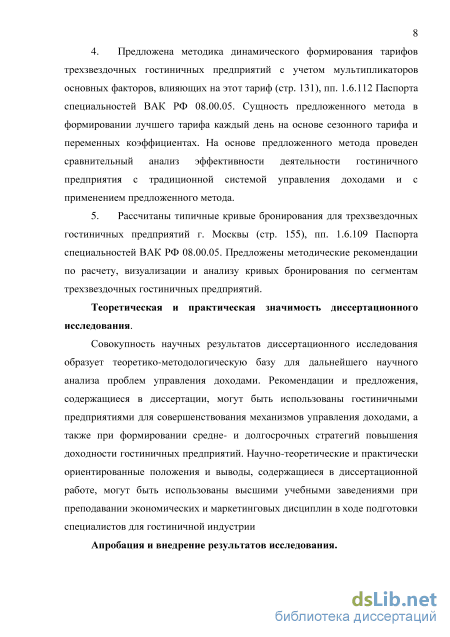 8

4. Предложена методика динамического формирования тарифов трехзвездочных гостиничных предприятий с учетом мультипликаторов основных факторов, влияющих на этот тариф (стр. 131), пп. 1.6.112 Паспорта специальностей ВАК РФ 08.00.05. Сущность предложенного метода в формировании лучшего тарифа каждый день на основе сезонного тарифа и переменных коэффициентах. На основе предложенного метода проведен сравнительный анализ эффективности деятельности гостиничного предприятия с традиционной системой управления доходами и с применением предложенного метода.

5. Рассчитаны типичные кривые бронирования для трехзвездочных гостиничных предприятий г. Москвы (стр. 155), пп. 1.6.109 Паспорта специальностей ВАК РФ 08.00.05. Предложены методические рекомендации по расчету, визуализации и анализу кривых бронирования по сегментам трехзвездочных гостиничных предприятий.

Теоретическая и практическая значимость диссертационного исследования.

Совокупность научных результатов диссертационного исследования образует теоретико-методологическую базу для дальнейшего научного анализа проблем управления доходами. Рекомендации и предложения, содержащиеся в диссертации, могут быть использованы гостиничными предприятиями для совершенствования механизмов управления доходами, а также при формировании средне- и долгосрочных стратегий повышения доходности гостиничных предприятий. Научно-теоретические и практически ориентированные положения и выводы, содержащиеся в диссертационной работе, могут быть использованы высшими учебными заведениями при преподавании экономических и маркетинговых дисциплин в ходе подготовки специалистов для гостиничной индустрии

Апробация и внедрение результатов исследования.

dsLib.net
библиотека диссертаций